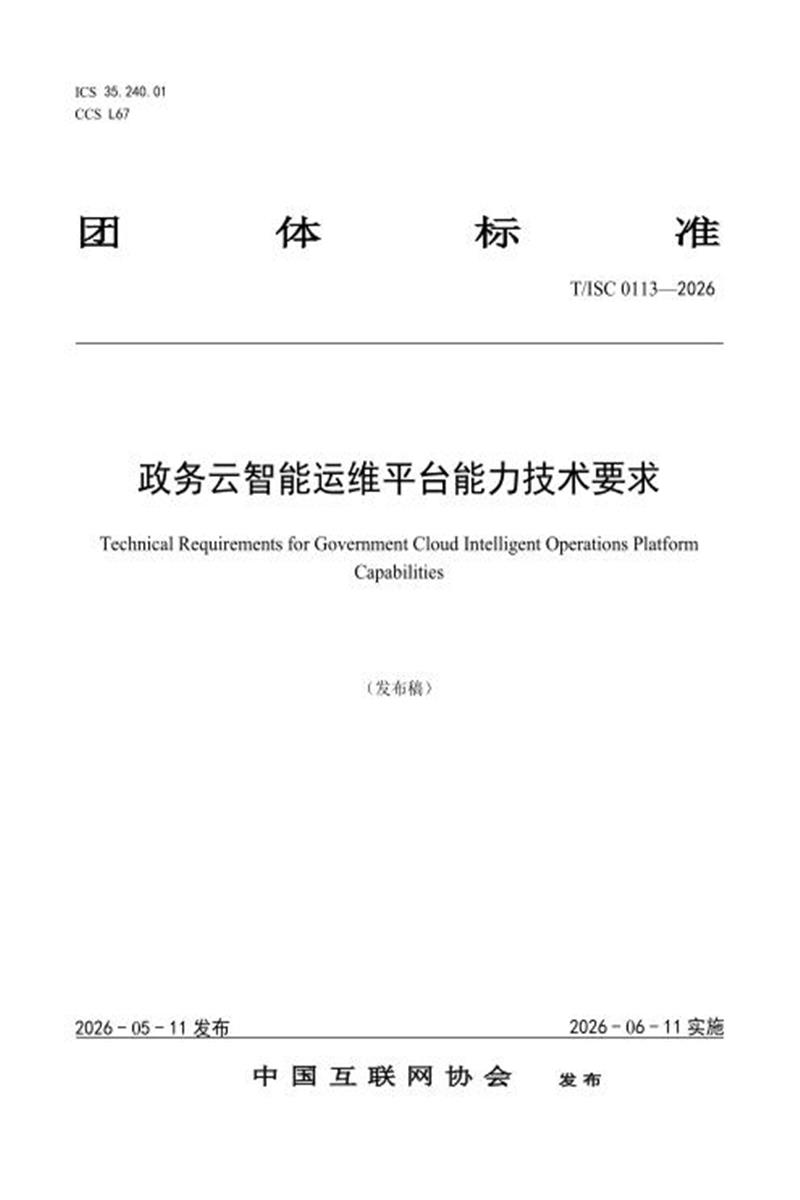 ICS 35.240.01
CCS L67

团 体 标 准

T/ISC 0113—2026

政务云智能运维平台能力技术要求

Technical Requirements for Government Cloud Intelligent Operations Platform Capabilities

（发布稿）

2026 - 05 - 11 发布

2026 - 06 - 11 实施

中国互联网协会 发布